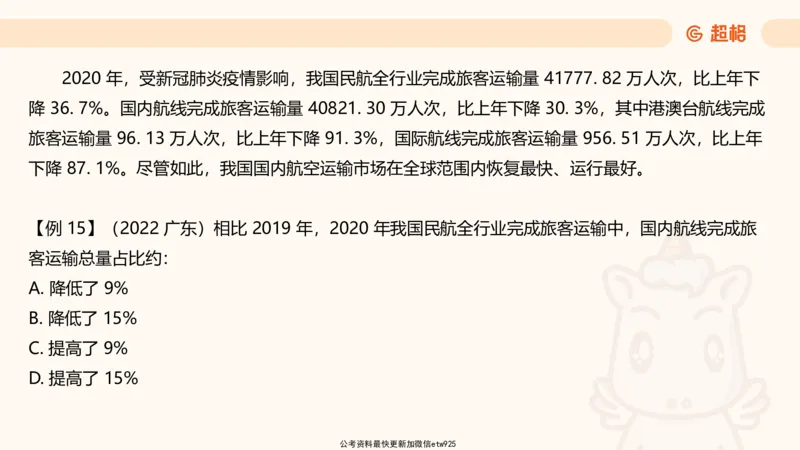 超格

2020 年，受新冠肺炎疫情影响，我国民航全行业完成旅客运输量 41777. 82 万人次，比上年下降 36. 7%。国内航线完成旅客运输量 40821. 30 万人次，比上年下降 30. 3%，其中港澳台航线完成旅客运输量 96. 13 万人次，比上年下降 91. 3%，国际航线完成旅客运输量 956. 51 万人次，比上年下降 87. 1%。尽管如此，我国国内航空运输市场在全球范围内恢复最快、运行最好。

【例 15】（2022 广东）相比 2019 年，2020 年我国民航全行业完成旅客运输中，国内航线完成旅客运输总量占比约：

A. 降低了 9%

B. 降低了 15%

C. 提高了 9%

D. 提高了 15%

公考资料最快更新加微信etw925